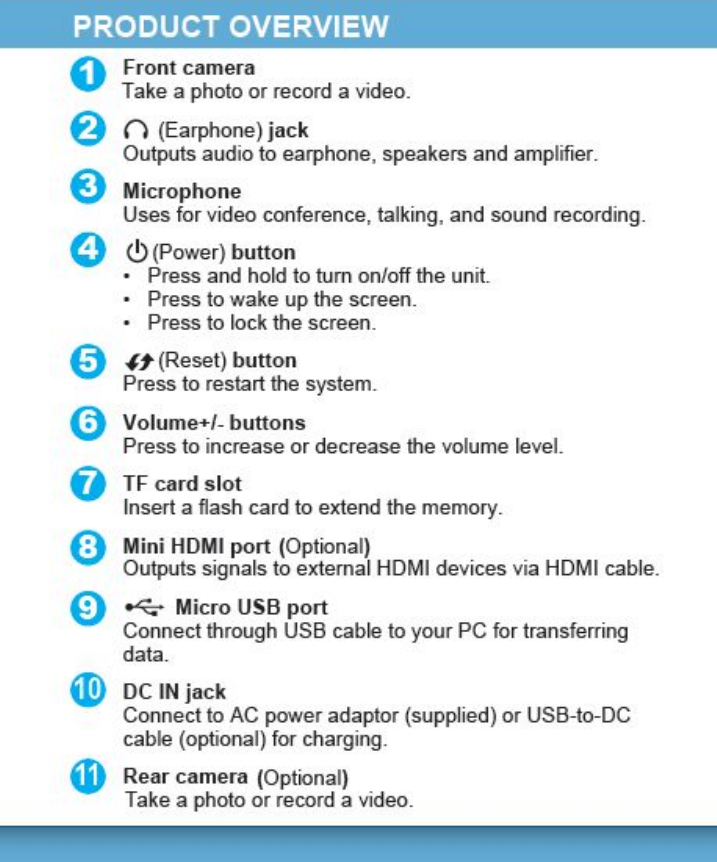 PRODUCT OVERVIEW

1 Front camera
Take a photo or record a video.

2 (Earphone) jack
Outputs audio to earphone, speakers and amplifier.

3 Microphone
Uses for video conference, talking, and sound recording.

4 (Power) button
• Press and hold to turn on/off the unit.
• Press to wake up the screen.
• Press to lock the screen.

5 (Reset) button
Press to restart the system.

6 Volume+/- buttons
Press to increase or decrease the volume level.

7 TF card slot
Insert a flash card to extend the memory.

8 Mini HDMI port (Optional)
Outputs signals to external HDMI devices via HDMI cable.

9 Micro USB port
Connect through USB cable to your PC for transferring data.

10 DC IN jack
Connect to AC power adaptor (supplied) or USB-to-DC cable (optional) for charging.

11 Rear camera (Optional)
Take a photo or record a video.